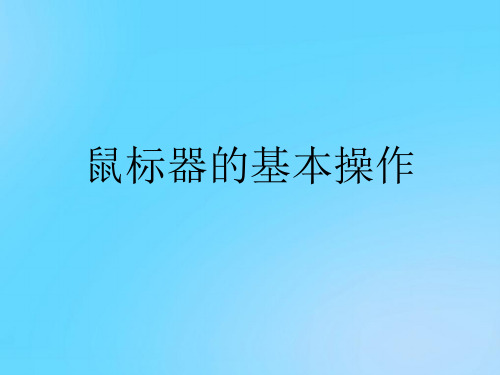 鼠标器的基本操作